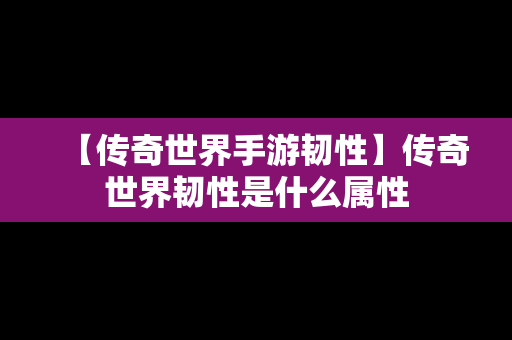 【传奇世界手游韧性】传奇世界韧性是什么属性